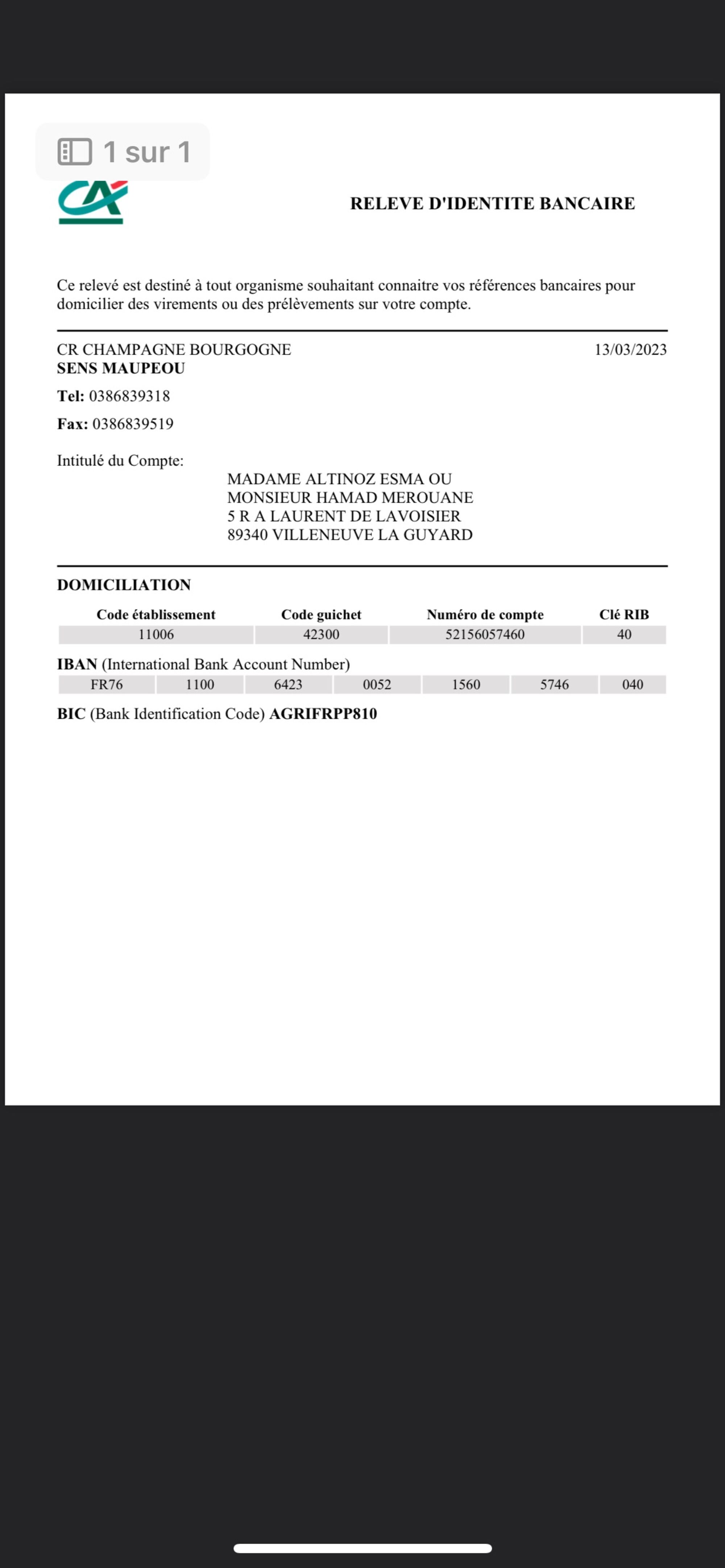 1 sur 1

RELEVE D'IDENTITE BANCAIRE

Ce relevé est destiné à tout organisme souhaitant connaitre vos références bancaires pour domicilier des virements ou des prélèvements sur votre compte.

CR CHAMPAGNE BOURGOGNE
SENS MAUPEOU

13/03/2023

Tel: 0386839318

Fax: 0386839519

Intitulé du Compte:

MADAME ALTINOZ ESMA OU
MONSIEUR HAMAD MEROUANE
5 R A LAURENT DE LAVOISIER
89340 VILLENEUVE LA GUYARD

DOMICILIATION

| Code établissement | Code guichet | Numéro de compte | Clé RIB |
|---|---|---|---|
| 11006 | 42300 | 52156057460 | 40 |

IBAN (International Bank Account Number)

| FR76 | 1100 | 6423 | 0052 | 1560 | 5746 | 040 |
|---|---|---|---|---|---|---|

BIC (Bank Identification Code) AGRIFRPP810